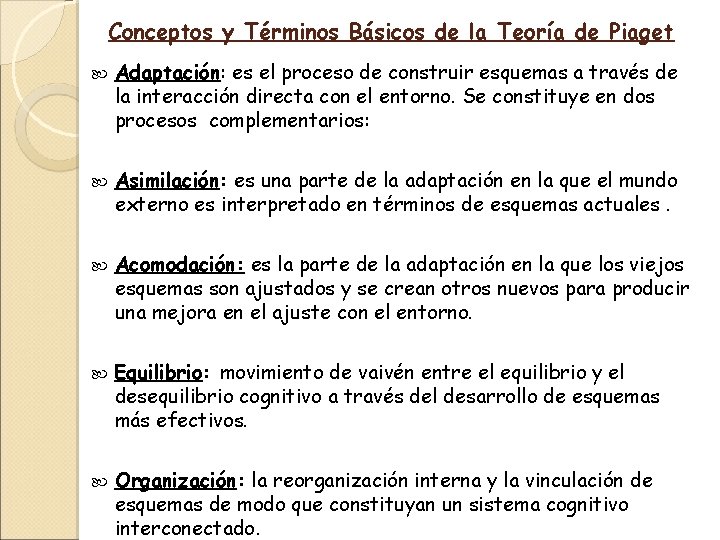 Conceptos y Términos Básicos de la Teoría de Piaget

Adaptación: es el proceso de construir esquemas a través de la interacción directa con el entorno. Se constituye en dos procesos complementarios:

Asimilación: es una parte de la adaptación en la que el mundo externo es interpretado en términos de esquemas actuales .

Acomodación: es la parte de la adaptación en la que los viejos esquemas son ajustados y se crean otros nuevos para producir una mejora en el ajuste con el entorno.

Equilibrio: movimiento de vaivén entre el equilibrio y el desequilibrio cognitivo a través del desarrollo de esquemas más efectivos.

Organización: la reorganización interna y la vinculación de esquemas de modo que constituyan un sistema cognitivo interconectado.